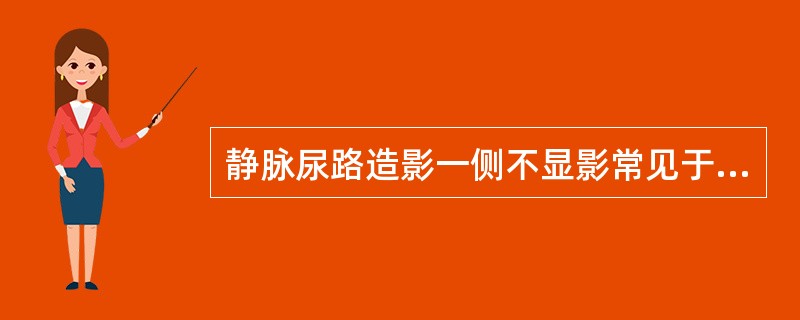 静脉尿路造影一侧不显影常见于...